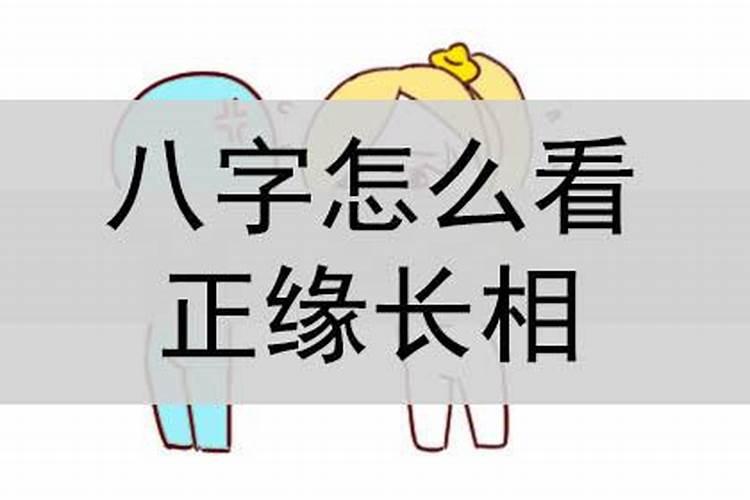 八字怎么看
正缘长相